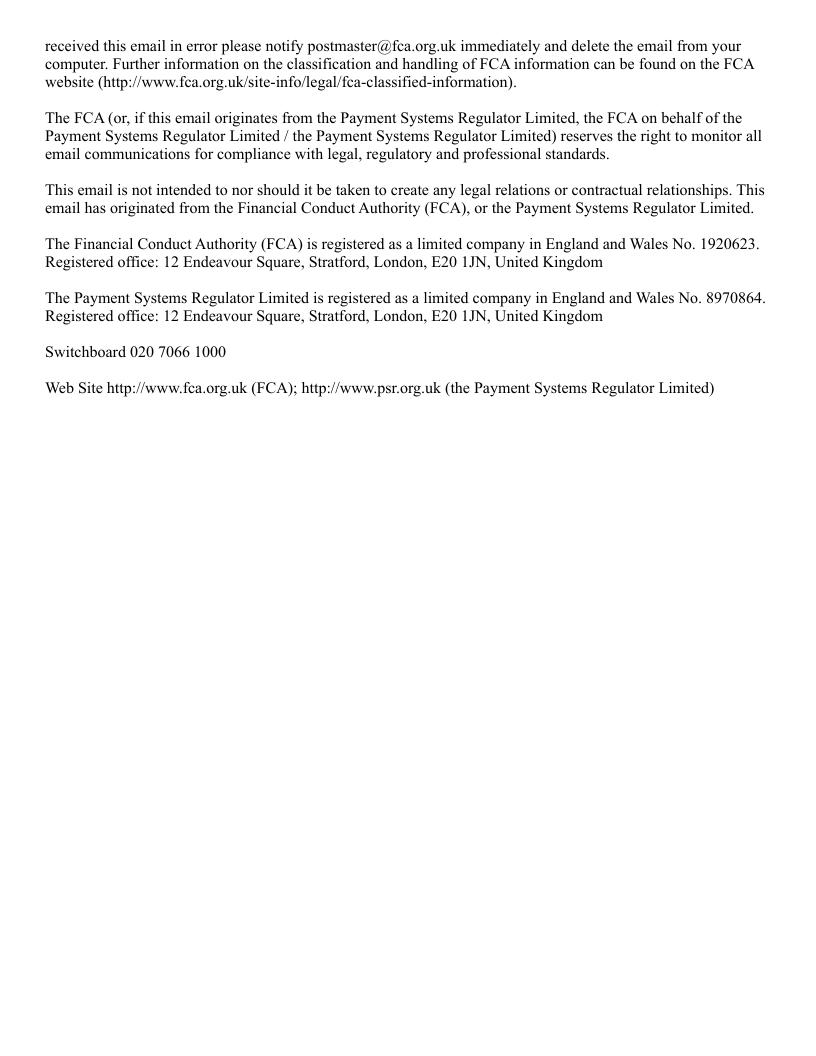 received this email in error please notify postmaster@fca.org.uk immediately and delete the email from your computer. Further information on the classification and handling of FCA information can be found on the FCA website (http://www.fca.org.uk/site-info/legal/fca-classified-information).

The FCA (or, if this email originates from the Payment Systems Regulator Limited, the FCA on behalf of the Payment Systems Regulator Limited / the Payment Systems Regulator Limited) reserves the right to monitor all email communications for compliance with legal, regulatory and professional standards.

This email is not intended to nor should it be taken to create any legal relations or contractual relationships. This email has originated from the Financial Conduct Authority (FCA), or the Payment Systems Regulator Limited.

The Financial Conduct Authority (FCA) is registered as a limited company in England and Wales No. 1920623. Registered office: 12 Endeavour Square, Stratford, London, E20 1JN, United Kingdom

The Payment Systems Regulator Limited is registered as a limited company in England and Wales No. 8970864. Registered office: 12 Endeavour Square, Stratford, London, E20 1JN, United Kingdom

Switchboard 020 7066 1000

Web Site http://www.fca.org.uk (FCA); http://www.psr.org.uk (the Payment Systems Regulator Limited)